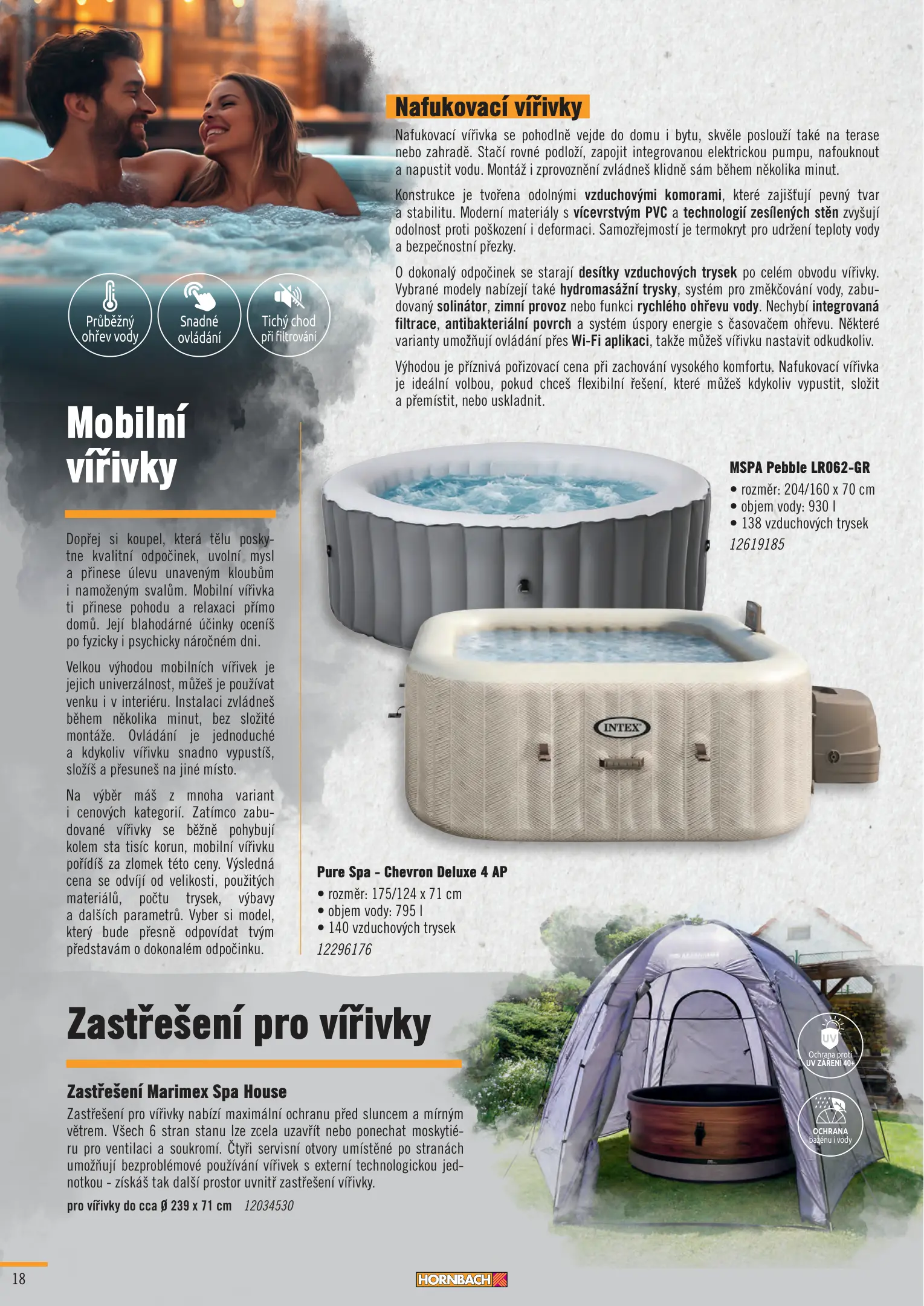 Průběžný ohřev vody

Snadné ovládání

Tichý chod při filtrování

Mobilní vířivky

Dopřej si koupel, která tělu poskytne kvalitní odpočinek, uvolní mysl a přinese úlevu unaveným kloubům i namoženým svalům. Mobilní vířivka ti přinese pohodu a relaxaci přímo domů. Její blahodárné účinky oceníš po fyzicky i psychicky náročném dni.

Velkou výhodou mobilních vířivek je jejich univerzálnost, můžeš je používat venku i v interiéru. Instalaci zvládneš během několika minut, bez složité montáže. Ovládání je jednoduché a kdykoliv vířivku snadno vypustíš, složíš a přesuneš na jiné místo.

Na výběr máš z mnoha variant i cenových kategorií. Zatímco zabudované vířivky se běžně pohybují kolem sta tisíc korun, mobilní vířivku pořídíš za zlomek této ceny. Výsledná cena se odvíjí od velikosti, použitých materiálů, počtu trysek, výbavy a dalších parametrů. Vyber si model, který bude přesně odpovídat tvým představám o dokonalém odpočinku.

Nafukovací vířivky

Nafukovací vířivka se pohodlně vejde do domu i bytu, skvěle poslouží také na terase nebo zahradě. Stačí rovné podloží, zapojit integrovanou elektrickou pumpu, nafouknout a napustit vodu. Montáž i zprovoznění zvládneš klidně sám během několika minut.

Konstrukce je tvořena odolnými vzduchovými komorami, které zajišťují pevný tvar a stabilitu. Moderní materiály s vícevrstvým PVC a technologií zesílených stěn zvyšují odolnost proti poškození i deformaci. Samozřejmostí je termokryt pro udržení teploty vody a bezpečnostní přezky.

O dokonalý odpočinek se starají desítky vzduchových trysek po celém obvodu vířivky. Vybrané modely nabízejí také hydromasážní trysky, systém pro změkčování vody, zabudovaný solinátor, zimní provoz nebo funkci rychlého ohřevu vody. Nechybí integrovaná filtrace, antibakteriální povrch a systém úspory energie s časovačem ohřevu. Některé varianty umožňují ovládání přes Wi-Fi aplikaci, takže můžeš vířivku nastavit odkudkoliv.

Výhodou je příznivá pořizovací cena při zachování vysokého komfortu. Nafukovací vířivka je ideální volbou, pokud chceš flexibilní řešení, které můžeš kdykoliv vypustit, složit a přemístit, nebo uskladnit.

MSPA Pebble LR062-GR
• rozměr: 204/160 x 70 cm
• objem vody: 930 l
• 138 vzduchových trysek
12619185

INTEX

Pure Spa - Chevron Deluxe 4 AP
• rozměr: 175/124 x 71 cm
• objem vody: 795 l
• 140 vzduchových trysek
12296176

Zastřešení pro vířivky

Zastřešení Marimex Spa House
Zastřešení pro vířivky nabízí maximální ochranu před sluncem a mírným větrem. Všech 6 stran stanu lze zcela uzavřít nebo ponechat moskytiéru pro ventilaci a soukromí. Čtyři servisní otvory umístěné po stranách umožňují bezproblémové používání vířivek s externí technologickou jednotkou - získáš tak další prostor uvnitř zastřešení vířivky.
pro vířivky do cca Ø 239 x 71 cm 12034530

UV
Ochrana proti UV ZÁŘENÍ 40+

OCHRANA bazénu i vody

18

HORNBACH